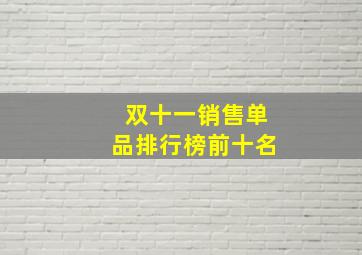 双十一销售单品排行榜前十名